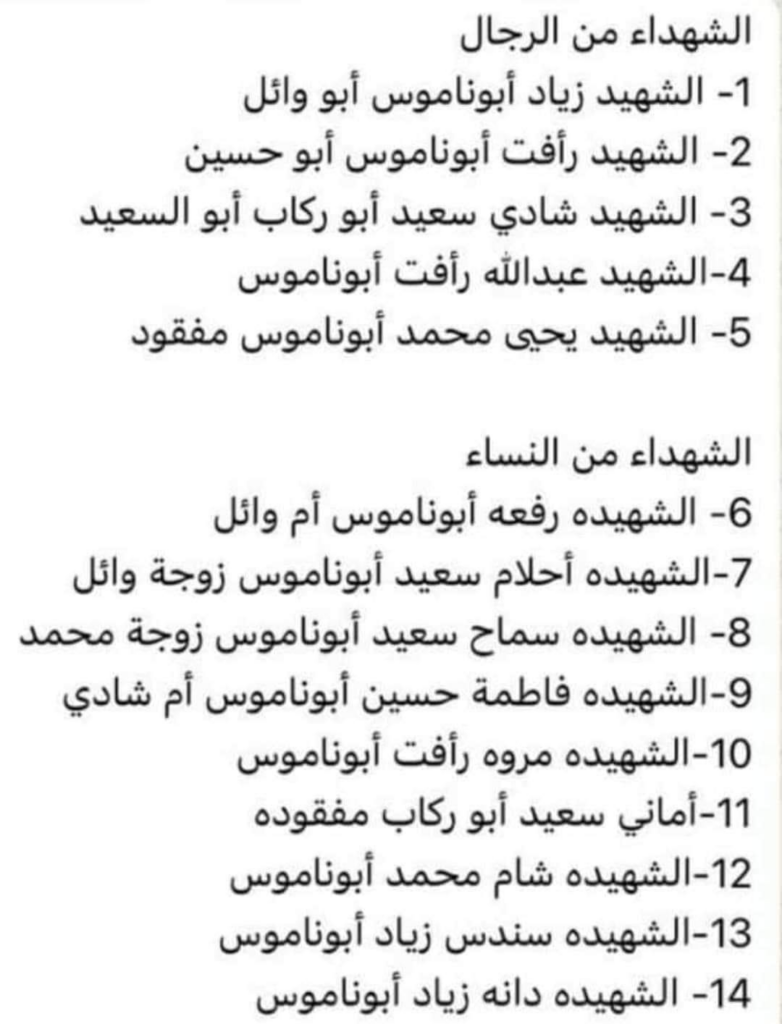 الشهداء من الرجال
1- الشهيد زياد أبوناموس أبو وائل
2- الشهيد رأفت أبوناموس أبو حسين
3- الشهيد شادي سعيد أبو ركاب أبو السعيد
4-الشهيد عبدالله رأفت أبوناموس
5- الشهيد يحيى محمد أبوناموس مفقود

الشهداء من النساء
6- الشهيده رفعه أبوناموس أم وائل
7-الشهيده أحلام سعيد أبوناموس زوجة وائل
8- الشهيده سماح سعيد أبوناموس زوجة محمد
9-الشهيده فاطمة حسين أبوناموس أم شادي
10-الشهيده مروه رأفت أبوناموس
11-أماني سعيد أبو ركاب مفقوده
12-الشهيده شام محمد أبوناموس
13-الشهيده سندس زياد أبوناموس
14- الشهيده دانه زياد أبوناموس